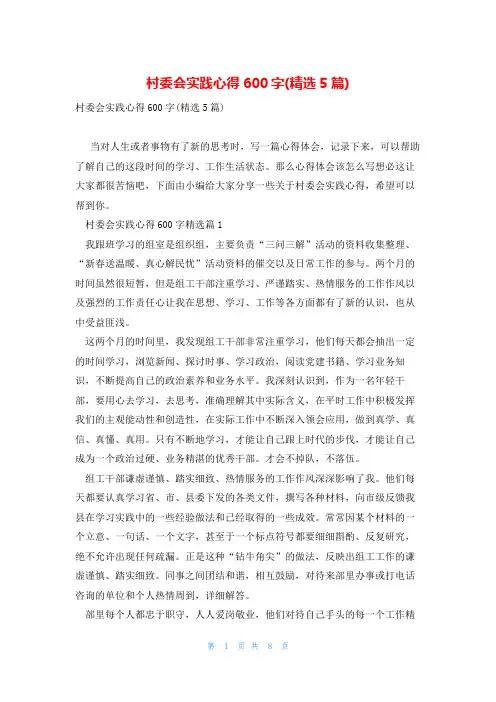 村委会实践心得 600 字(精选 5 篇)

村委会实践心得 600 字(精选 5 篇)

当对人生或者事物有了新的思考时，写一篇心得体会，记录下来，可以帮助了解自己的这段时间的学习、工作生活状态。那么心得体会该怎么写想必这让大家都很苦恼吧，下面由小编给大家分享一些关于村委会实践心得，希望可以帮到你。

村委会实践心得 600 字精选篇 1

我跟班学习的组室是组织组，主要负责“三问三解”活动的资料收集整理、“新春送温暖、真心解民忧”活动资料的催交以及日常工作的参与。两个月的时间虽然很短暂，但是组工干部注重学习、严谨踏实、热情服务的工作作风以及强烈的工作责任心让我在思想、学习、工作等各方面都有了新的认识，也从中受益匪浅。

这两个月的时间里，我发现组工干部非常注重学习，他们每天都会抽出一定的时间学习，浏览新闻、探讨时事、学习政治，阅读党建书籍、学习业务知识，不断提高自己的政治素养和业务水平。我深刻认识到，作为一名年轻干部，要用心去学习，去思考，准确理解其中实际含义，在平时工作中积极发挥我们的主观能动性和创造性，在实际工作中不断深入领会应用，做到真学、真信、真懂、真用。只有不断地学习，才能让自己跟上时代的步伐，才能让自己成为一个政治过硬、业务精湛的优秀干部。才会不掉队，不落伍。

组工干部谦虚谨慎、踏实细致、热情服务的工作作风深深影响了我。他们每天都要认真学习省、市、县委下发的各类文件，撰写各种材料，向市级反馈我县在学习实践中的一些经验做法和已经取得的一些成效。常常因某个材料的一个立意、一句话、一个文字，甚至于一个标点符号都要细细斟酌、反复研究，绝不允许出现任何疏漏。正是这种“钻牛角尖”的做法，反映出组工工作的谦虚谨慎、踏实细致。同事之间团结和谐，相互鼓励，对待来部里办事或打电话咨询的单位和个人热情周到，详细解答。

部里每个人都忠于职守，人人爱岗敬业，他们对待自己手头的每一个工作精

第 1 页 共 8 页